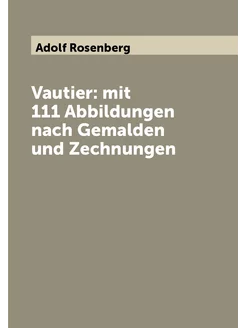 Adolf Rosenberg

Vautier: mit 111 Abbildungen nach Gemalden und Zechnungen